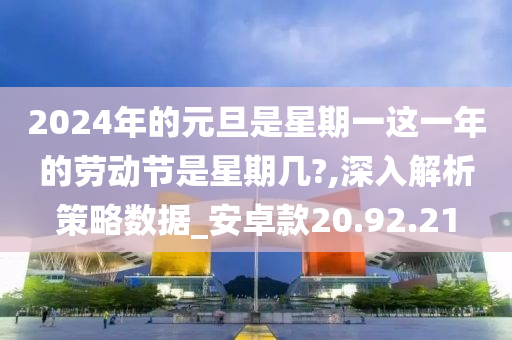 2024年的元旦是星期一这一年的劳动节是星期几?,深入解析策略数据_安卓款20.92.21